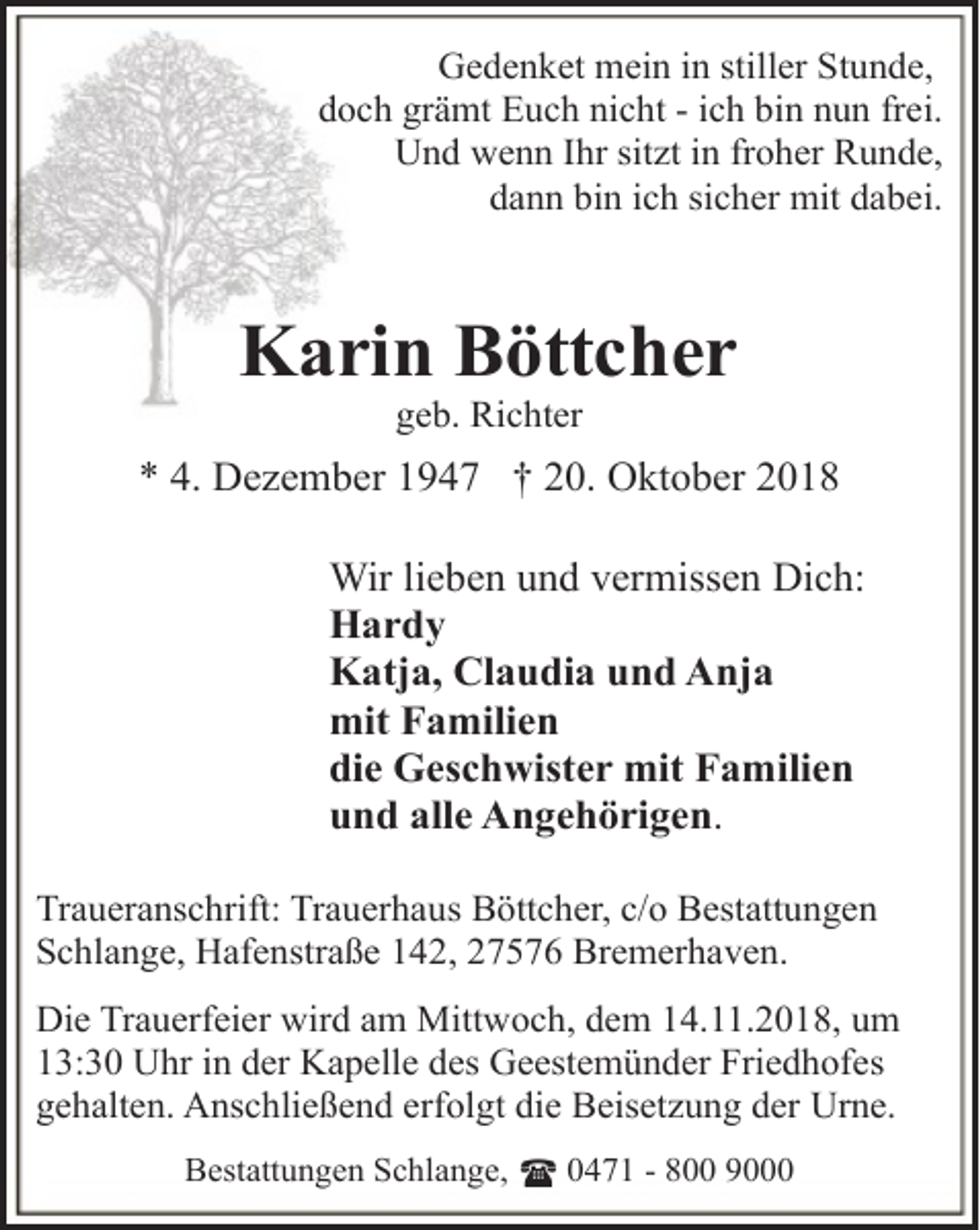 Gedenket mein in stiller Stunde,
doch grämt Euch nicht - ich bin nun frei.
Und wenn Ihr sitzt in froher Runde,
dann bin ich sicher mit dabei.

Karin Böttcher
geb. Richter
* 4. Dezember 1947 † 20. Oktober 2018

Wir lieben und vermissen Dich:
Hardy
Katja, Claudia und Anja
mit Familien
die Geschwister mit Familien
und alle Angehörigen.

Traueranschrift: Trauerhaus Böttcher, c/o Bestattungen Schlange, Hafenstraße 142, 27576 Bremerhaven.

Die Trauerfeier wird am Mittwoch, dem 14.11.2018, um 13:30 Uhr in der Kapelle des Geestemünder Friedhofes gehalten. Anschließend erfolgt die Beisetzung der Urne.

Bestattungen Schlange, ☎ 0471 - 800 9000